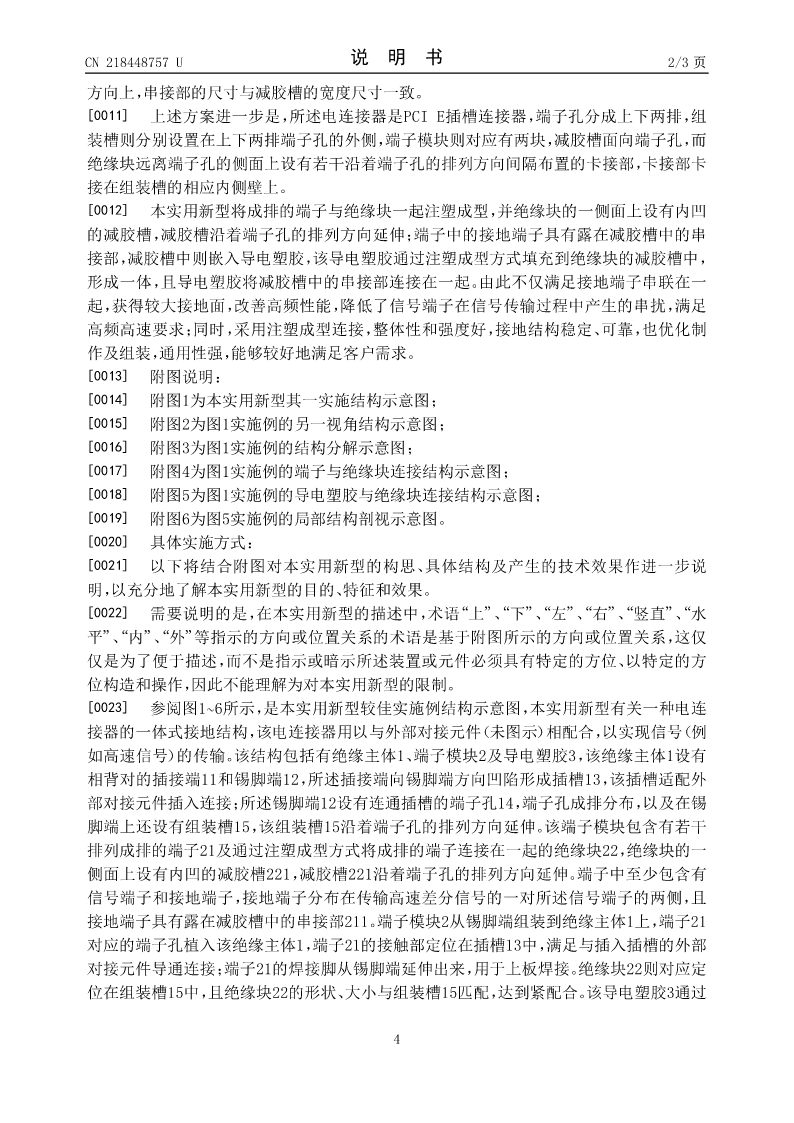 CN 218448757 U　　　　　　　　　　　　　　说　明　书　　　　　　　　　　　　　　2/3 页

方向上，串接部的尺寸与减胶槽的宽度尺寸一致。

[0011]　上述方案进一步是，所述电连接器是PCI E插槽连接器，端子孔分成上下两排，组装槽则分别设置在上下两排端子孔的外侧，端子模块则对应有两块，减胶槽面向端子孔，而绝缘块远离端子孔的侧面上设有若干沿着端子孔的排列方向间隔布置的卡接部，卡接部卡接在组装槽的相应内侧壁上。

[0012]　本实用新型将成排的端子与绝缘块一起注塑成型，并绝缘块的一侧面上设有内凹的减胶槽，减胶槽沿着端子孔的排列方向延伸；端子中的接地端子具有露在减胶槽中的串接部，减胶槽中则嵌入导电塑胶，该导电塑胶通过注塑成型方式填充到绝缘块的减胶槽中，形成一体，且导电塑胶将减胶槽中的串接部连接在一起。由此不仅满足接地端子串联在一起，获得较大接地面，改善高频性能，降低了信号端子在信号传输过程中产生的串扰，满足高频高速要求；同时，采用注塑成型连接，整体性和强度好，接地结构稳定、可靠，也优化制作及组装，通用性强，能够较好地满足客户需求。

[0013]　附图说明：

[0014]　附图1为本实用新型其一实施结构示意图；

[0015]　附图2为图1实施例的另一视角结构示意图；

[0016]　附图3为图1实施例的结构分解示意图；

[0017]　附图4为图1实施例的端子与绝缘块连接结构示意图；

[0018]　附图5为图1实施例的导电塑胶与绝缘块连接结构示意图；

[0019]　附图6为图5实施例的局部结构剖视示意图。

[0020]　具体实施方式：

[0021]　以下将结合附图对本实用新型的构思、具体结构及产生的技术效果作进一步说明，以充分地了解本实用新型的目的、特征和效果。

[0022]　需要说明的是，在本实用新型的描述中，术语“上”、“下”、“左”、“右”、“竖直”、“水平”、“内”、“外”等指示的方向或位置关系的术语是基于附图所示的方向或位置关系，这仅仅是为了便于描述，而不是指示或暗示所述装置或元件必须具有特定的方位、以特定的方位构造和操作，因此不能理解为对本实用新型的限制。

[0023]　参阅图1~6所示，是本实用新型较佳实施例结构示意图，本实用新型有关一种电连接器的一体式接地结构，该电连接器用以与外部对接元件(未图示)相配合，以实现信号(例如高速信号)的传输。该结构包括有绝缘主体1、端子模块2及导电塑胶3，该绝缘主体1设有相背对的插接端11和锡脚端12，所述插接端向锡脚端方向凹陷形成插槽13，该插槽适配外部对接元件插入连接；所述锡脚端12设有连通插槽的端子孔14，端子孔成排分布，以及在锡脚端上还设有组装槽15，该组装槽15沿着端子孔的排列方向延伸。该端子模块包含有若干排列成排的端子21及通过注塑成型方式将成排的端子连接在一起的绝缘块22，绝缘块的一侧面上设有内凹的减胶槽221，减胶槽221沿着端子孔的排列方向延伸。端子中至少包含有信号端子和接地端子，接地端子分布在传输高速差分信号的一对所述信号端子的两侧，且接地端子具有露在减胶槽中的串接部211。端子模块2从锡脚端组装到绝缘主体1上，端子21对应的端子孔植入该绝缘主体1，端子21的接触部定位在插槽13中，满足与插入插槽的外部对接元件导通连接；端子21的焊接脚从锡脚端延伸出来，用于上板焊接。绝缘块22则对应定位在组装槽15中，且绝缘块22的形状、大小与组装槽15匹配，达到紧配合。该导电塑胶3通过

4